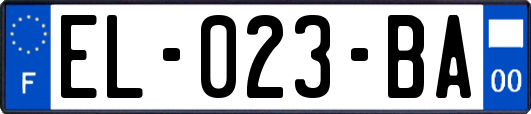 F

EL-023-BA

00